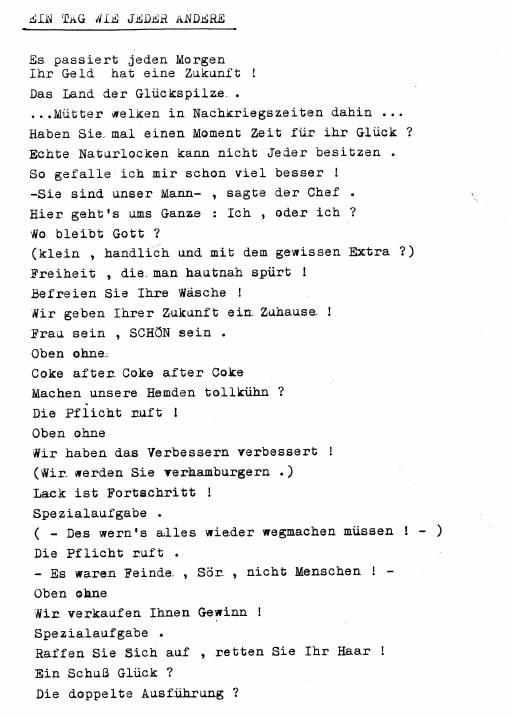 EIN TAG WIE JEDER ANDERE

Es passiert jeden Morgen
Ihr Geld hat eine Zukunft !
Das Land der Glückspilze .
...Mütter welken in Nachkriegszeiten dahin ...
Haben Sie mal einen Moment Zeit für ihr Glück ?
Echte Naturlocken kann nicht Jeder besitzen .
So gefalle ich mir schon viel besser !
-Sie sind unser Mann- , sagte der Chef .
Hier geht's ums Ganze : Ich , oder ich ?
Wo bleibt Gott ?
(klein , handlich und mit dem gewissen Extra ?)
Freiheit , die man hautnah spürt !
Befreien Sie Ihre Wäsche !
Wir geben Ihrer Zukunft ein Zuhause !
Frau sein , SCHÖN sein .
Oben ohne
Coke after Coke after Coke
Machen unsere Hemden tollkühn ?
Die Pflicht ruft !
Oben ohne
Wir haben das Verbessern verbessert !
(Wir werden Sie verhamburgern .)
Lack ist Fortschritt !
Spezialaufgabe .
( - Des wern's alles wieder wegmachen müssen ! - )
Die Pflicht ruft .
- Es waren Feinde , Sör , nicht Menschen ! -
Oben ohne
Wir verkaufen Ihnen Gewinn !
Spezialaufgabe .
Raffen Sie Sich auf , retten Sie Ihr Haar !
Ein Schuß Glück ?
Die doppelte Ausführung ?